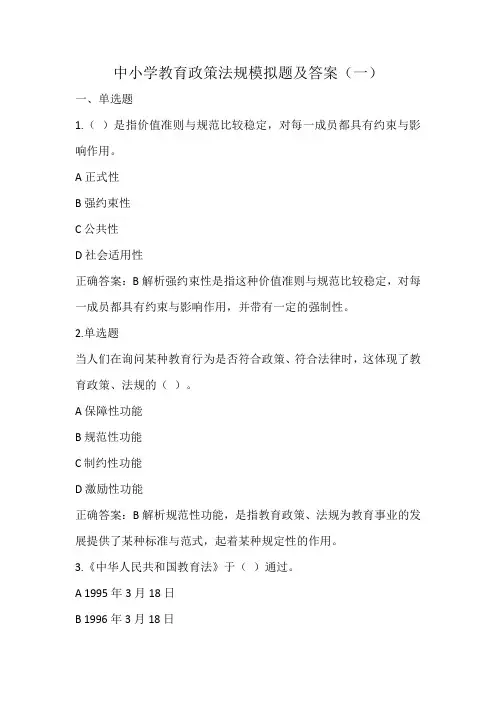 中小学教育政策法规模拟题及答案（一）

一、单选题

1.（ ）是指价值准则与规范比较稳定，对每一成员都具有约束与影响作用。

A 正式性

B 强约束性

C 公共性

D 社会适用性

正确答案：B 解析强约束性是指这种价值准则与规范比较稳定，对每一成员都具有约束与影响作用，并带有一定的强制性。

2.单选题

当人们在询问某种教育行为是否符合政策、符合法律时，这体现了教育政策、法规的（ ）。

A 保障性功能

B 规范性功能

C 制约性功能

D 激励性功能

正确答案：B 解析规范性功能，是指教育政策、法规为教育事业的发展提供了某种标准与范式，起着某种规定性的作用。

3.《中华人民共和国教育法》于（ ）通过。

A 1995 年 3 月 18 日

B 1996 年 3 月 18 日